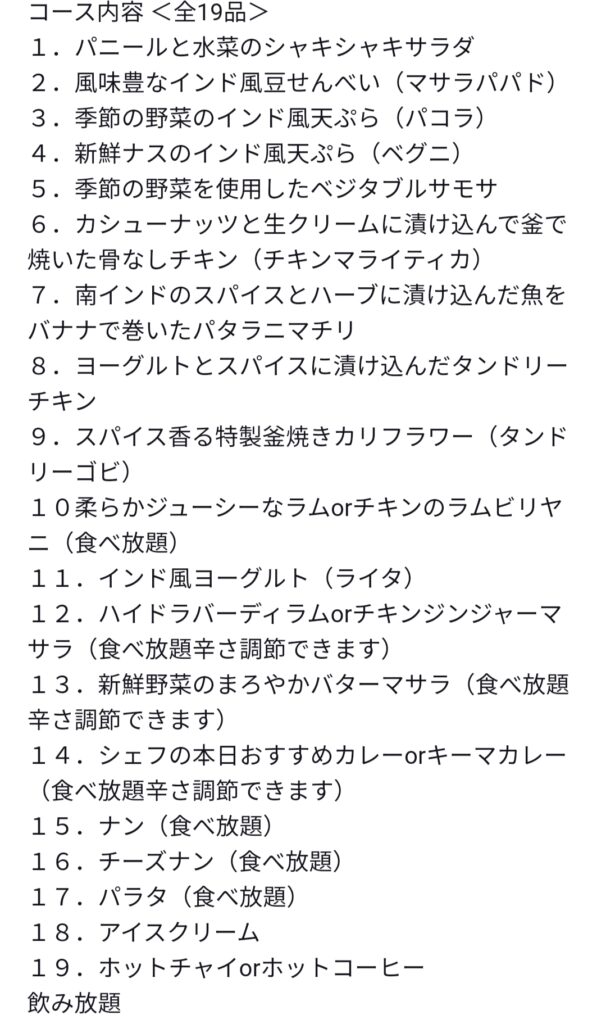 コース内容 ＜全19品＞
１．パニールと水菜のシャキシャキサラダ
２．風味豊なインド風豆せんべい（マサラパパド）
３．季節の野菜のインド風天ぷら（パコラ）
４．新鮮ナスのインド風天ぷら（ベグニ）
５．季節の野菜を使用したベジタブルサモサ
６．カシューナッツと生クリームに漬け込んで釜で焼いた骨なしチキン（チキンマライティカ）
７．南インドのスパイスとハーブに漬け込んだ魚をバナナで巻いたパタラニマチリ
８．ヨーグルトとスパイスに漬け込んだタンドリーチキン
９．スパイス香る特製釜焼きカリフラワー（タンドリーゴビ）
１０柔らかジューシーなラムorチキンのラムビリヤニ（食べ放題）
１１．インド風ヨーグルト（ライタ）
１２．ハイドラバーディラムorチキンジンジャーマサラ（食べ放題辛さ調節できます）
１３．新鮮野菜のまろやかバターマサラ（食べ放題辛さ調節できます）
１４．シェフの本日おすすめカレーorキーマカレー（食べ放題辛さ調節できます）
１５．ナン（食べ放題）
１６．チーズナン（食べ放題）
１７．パラタ（食べ放題）
１８．アイスクリーム
１９．ホットチャイorホットコーヒー
飲み放題